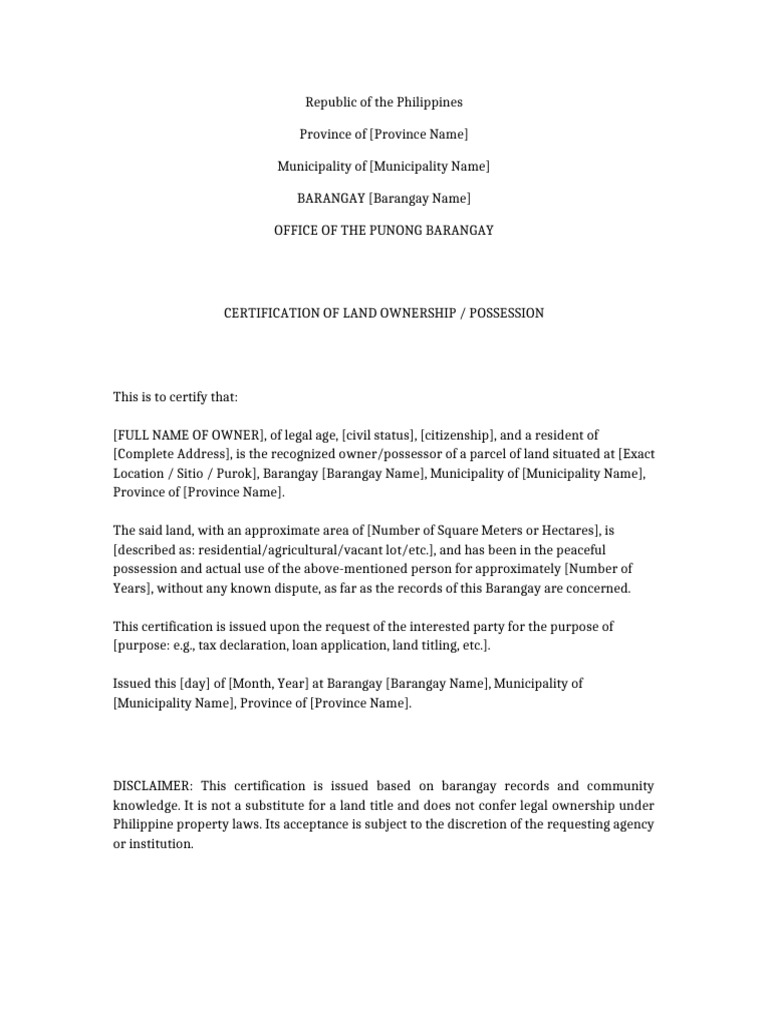 Republic of the Philippines

Province of [Province Name]

Municipality of [Municipality Name]

BARANGAY [Barangay Name]

OFFICE OF THE PUNONG BARANGAY

CERTIFICATION OF LAND OWNERSHIP / POSSESSION

This is to certify that:

[FULL NAME OF OWNER], of legal age, [civil status], [citizenship], and a resident of [Complete Address], is the recognized owner/possessor of a parcel of land situated at [Exact Location / Sitio / Purok], Barangay [Barangay Name], Municipality of [Municipality Name], Province of [Province Name].

The said land, with an approximate area of [Number of Square Meters or Hectares], is [described as: residential/agricultural/vacant lot/etc.], and has been in the peaceful possession and actual use of the above-mentioned person for approximately [Number of Years], without any known dispute, as far as the records of this Barangay are concerned.

This certification is issued upon the request of the interested party for the purpose of [purpose: e.g., tax declaration, loan application, land titling, etc.].

Issued this [day] of [Month, Year] at Barangay [Barangay Name], Municipality of [Municipality Name], Province of [Province Name].

DISCLAIMER: This certification is issued based on barangay records and community knowledge. It is not a substitute for a land title and does not confer legal ownership under Philippine property laws. Its acceptance is subject to the discretion of the requesting agency or institution.